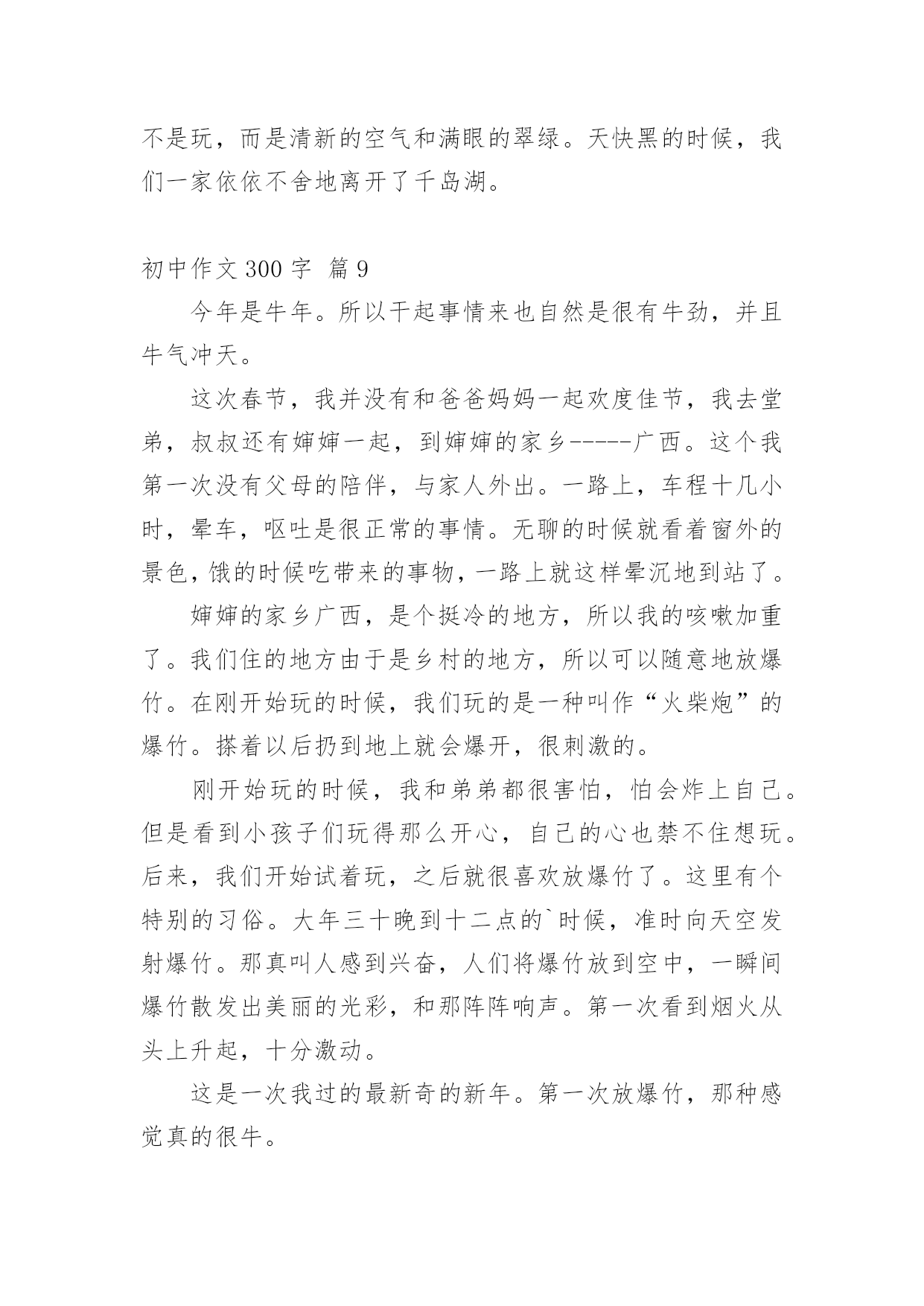 不是玩，而是清新的空气和满眼的翠绿。天快黑的时候，我们一家依依不舍地离开了千岛湖。

初中作文 300 字 篇 9

今年是牛年。所以干起事情来也自然是很有牛劲，并且牛气冲天。

这次春节，我并没有和爸爸妈妈一起欢度佳节，我去堂弟，叔叔还有婶婶一起，到婶婶的家乡-----广西。这个我第一次没有父母的陪伴，与家人外出。一路上，车程十几小时，晕车，呕吐是很正常的事情。无聊的时候就看着窗外的景色，饿的时候吃带来的事物，一路上就这样晕沉地到站了。

婶婶的家乡广西，是个挺冷的地方，所以我的咳嗽加重了。我们住的地方由于是乡村的地方，所以可以随意地放爆竹。在刚开始玩的时候，我们玩的是一种叫作“火柴炮”的爆竹。搽着以后扔到地上就会爆开，很刺激的。

刚开始玩的时候，我和弟弟都很害怕，怕会炸上自己。但是看到小孩子们玩得那么开心，自己的心也禁不住想玩。后来，我们开始试着玩，之后就很喜欢放爆竹了。这里有个特别的习俗。大年三十晚到十二点的`时候，准时向天空发射爆竹。那真叫人感到兴奋，人们将爆竹放到空中，一瞬间爆竹散发出美丽的光彩，和那阵阵响声。第一次看到烟火从头上升起，十分激动。

这是一次我过的最新奇的新年。第一次放爆竹，那种感觉真的很牛。